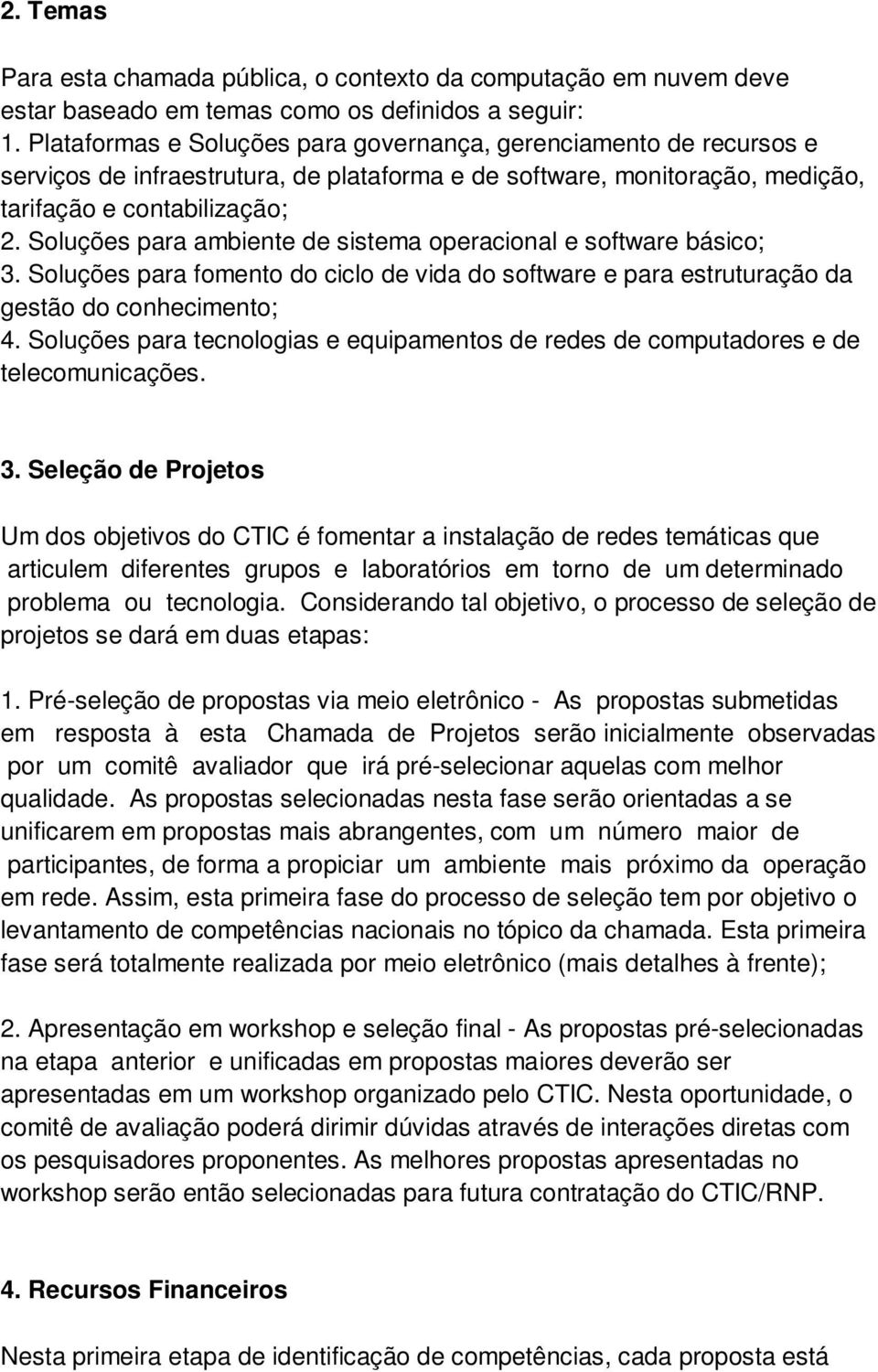 2. Temas

Para esta chamada pública, o contexto da computação em nuvem deve estar baseado em temas como os definidos a seguir:
1. Plataformas e Soluções para governança, gerenciamento de recursos e serviços de infraestrutura, de plataforma e de software, monitoração, medição, tarifação e contabilização;
2. Soluções para ambiente de sistema operacional e software básico;
3. Soluções para fomento do ciclo de vida do software e para estruturação da gestão do conhecimento;
4. Soluções para tecnologias e equipamentos de redes de computadores e de telecomunicações.

3. Seleção de Projetos

Um dos objetivos do CTIC é fomentar a instalação de redes temáticas que articulem diferentes grupos e laboratórios em torno de um determinado problema ou tecnologia. Considerando tal objetivo, o processo de seleção de projetos se dará em duas etapas:

1. Pré-seleção de propostas via meio eletrônico - As propostas submetidas em resposta à esta Chamada de Projetos serão inicialmente observadas por um comitê avaliador que irá pré-selecionar aquelas com melhor qualidade. As propostas selecionadas nesta fase serão orientadas a se unificarem em propostas mais abrangentes, com um número maior de participantes, de forma a propiciar um ambiente mais próximo da operação em rede. Assim, esta primeira fase do processo de seleção tem por objetivo o levantamento de competências nacionais no tópico da chamada. Esta primeira fase será totalmente realizada por meio eletrônico (mais detalhes à frente);

2. Apresentação em workshop e seleção final - As propostas pré-selecionadas na etapa anterior e unificadas em propostas maiores deverão ser apresentadas em um workshop organizado pelo CTIC. Nesta oportunidade, o comitê de avaliação poderá dirimir dúvidas através de interações diretas com os pesquisadores proponentes. As melhores propostas apresentadas no workshop serão então selecionadas para futura contratação do CTIC/RNP.

4. Recursos Financeiros

Nesta primeira etapa de identificação de competências, cada proposta está